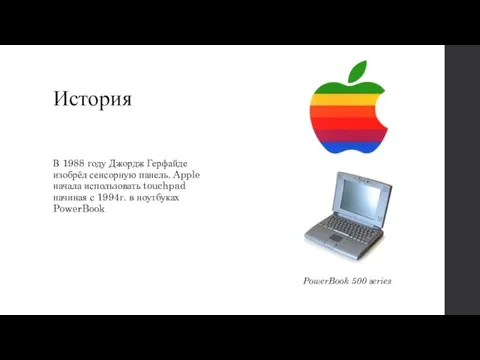 История

В 1988 году Джордж Герфайде изобрёл сенсорную панель. Apple начала использовать touchpad начиная с 1994г. в ноутбуках PowerBook

PowerBook 500 series